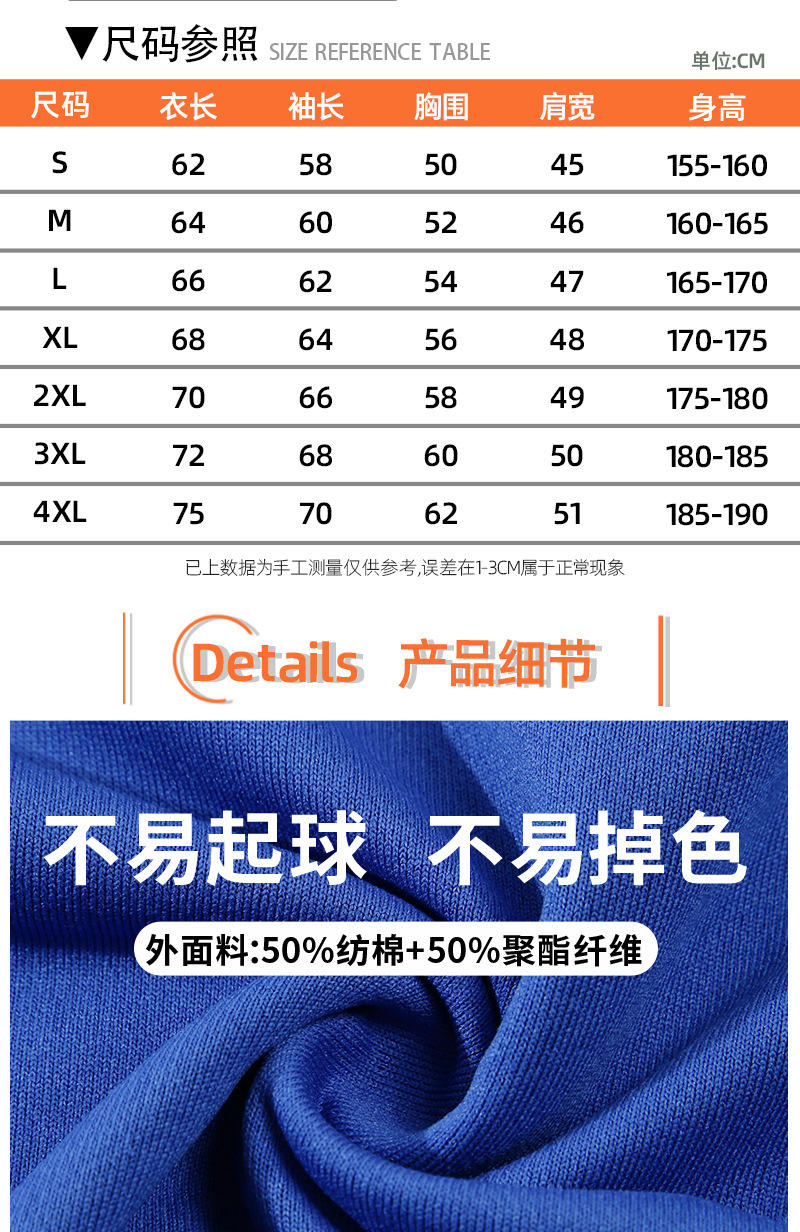 ▼尺码参照 SIZE REFERENCE TABLE

单位:CM

| 尺码 | 衣长 | 袖长 | 胸围 | 肩宽 | 身高 |
|---|---|---|---|---|---|
| S | 62 | 58 | 50 | 45 | 155-160 |
| M | 64 | 60 | 52 | 46 | 160-165 |
| L | 66 | 62 | 54 | 47 | 165-170 |
| XL | 68 | 64 | 56 | 48 | 170-175 |
| 2XL | 70 | 66 | 58 | 49 | 175-180 |
| 3XL | 72 | 68 | 60 | 50 | 180-185 |
| 4XL | 75 | 70 | 62 | 51 | 185-190 |

已上数据为手工测量仅供参考,误差在1-3CM属于正常现象

Details 产品细节

不易起球 不易掉色

外面料:50%纺棉+50%聚酯纤维